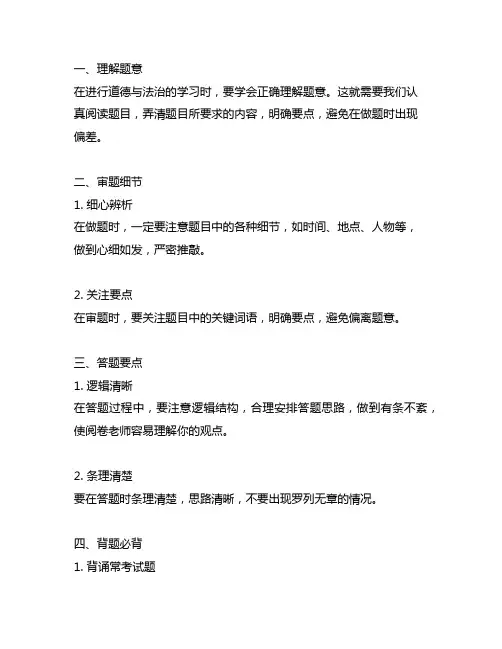 一、理解题意
在进行道德与法治的学习时，要学会正确理解题意。这就需要我们认真阅读题目，弄清题目所要求的内容，明确要点，避免在做题时出现偏差。

二、审题细节
1. 细心辨析
在做题时，一定要注意题目中的各种细节，如时间、地点、人物等，做到心细如发，严密推敲。

2. 关注要点
在审题时，要关注题目中的关键词语，明确要点，避免偏离题意。

三、答题要点
1. 逻辑清晰
在答题过程中，要注意逻辑结构，合理安排答题思路，做到有条不紊，使阅卷老师容易理解你的观点。

2. 条理清楚
要在答题时条理清楚，思路清晰，不要出现罗列无章的情况。

四、背题必背
1. 背诵常考试题